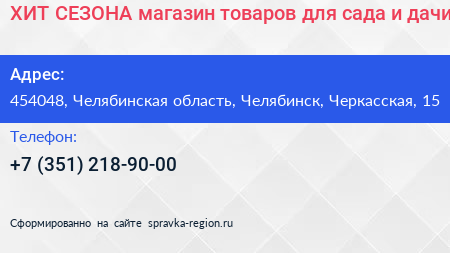 ХИТ СЕЗОНА магазин товаров для сада и дачи

Адрес:
454048, Челябинская область, Челябинск, Черкасская, 15

Телефон:
+7 (351) 218-90-00

Сформированно на сайте spravka-region.ru